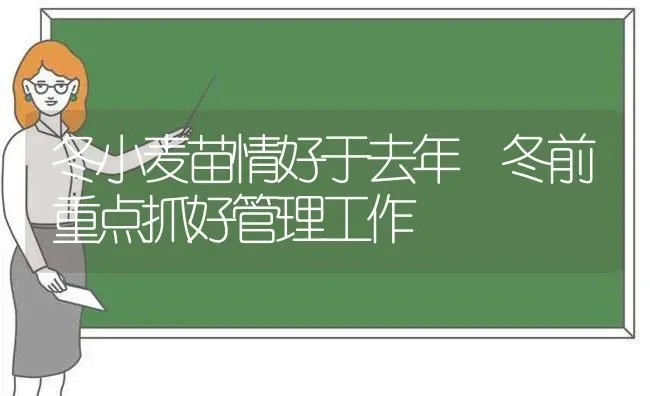 冬小麦苗情好于去年　冬前重点抓好管理工作